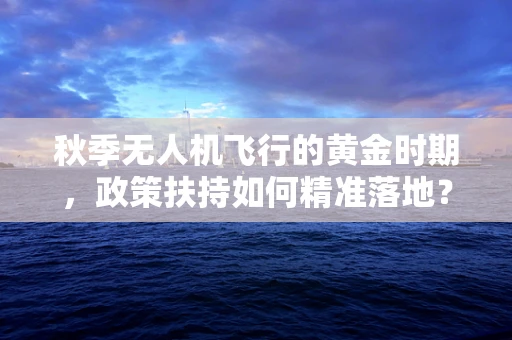 秋季无人机飞行的黄金时期，政策扶持如何精准落地？